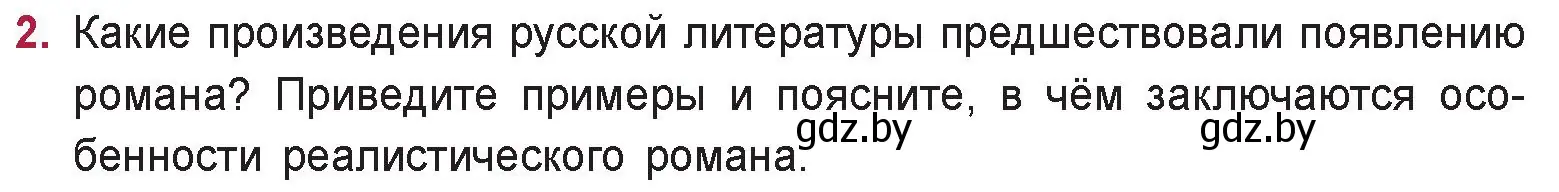 2. Какие произведения русской литературы предшествовали появлению романа? Приведите примеры и поясните, в чём заключаются особенности реалистического романа.

gdz.by gdz.by